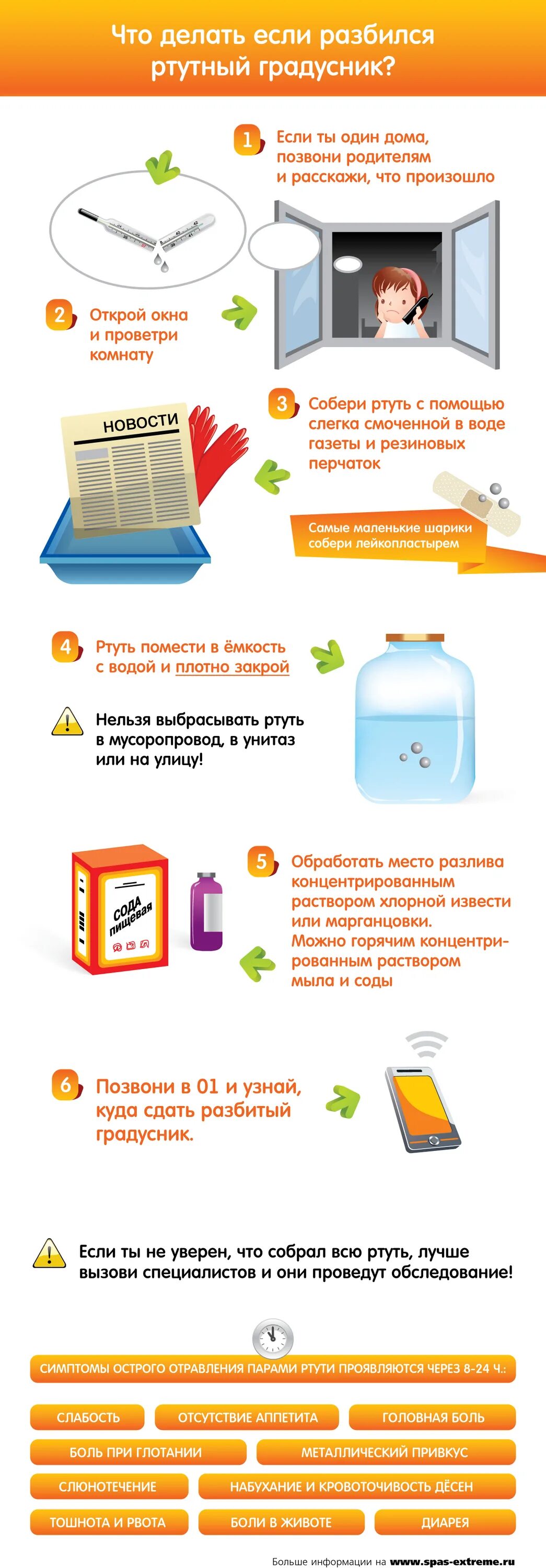 Что делать если разбился ртутный градусник?

1 Если ты один дома, позвони родителям и расскажи, что произошло

2 Открой окна и проветри комнату

НОВОСТИ

3 Собери ртуть с помощью слегка смоченной в воде газеты и резиновых перчаток

Самые маленькие шарики собери лейкопластырем

4 Ртуть помести в ёмкость с водой и плотно закрой

Нельзя выбрасывать ртуть в мусоропровод, в унитаз или на улицу!

СОДА пищевая

5 Обработать место разлива концентрированным раствором хлорной извести или марганцовки. Можно горячим концентрированным раствором мыла и соды

6 Позвони в 01 и узнай, куда сдать разбитый градусник.

Если ты не уверен, что собрал всю ртуть, лучше вызови специалистов и они проведут обследование!

СИМПТОМЫ ОСТРОГО ОТРАВЛЕНИЯ ПАРАМИ РТУТИ ПРОЯВЛЯЮТСЯ ЧЕРЕЗ 8-24 Ч.:

СЛАБОСТЬ
ОТСУТСТВИЕ АППЕТИТА
ГОЛОВНАЯ БОЛЬ
БОЛЬ ПРИ ГЛОТАНИИ
МЕТАЛЛИЧЕСКИЙ ПРИВКУС
СЛЮНОТЕЧЕНИЕ
НАБУХАНИЕ И КРОВОТОЧИВОСТЬ ДЁСЕН
ТОШНОТА И РВОТА
БОЛИ В ЖИВОТЕ
ДИАРЕЯ

Больше информации на www.spas-extreme.ru